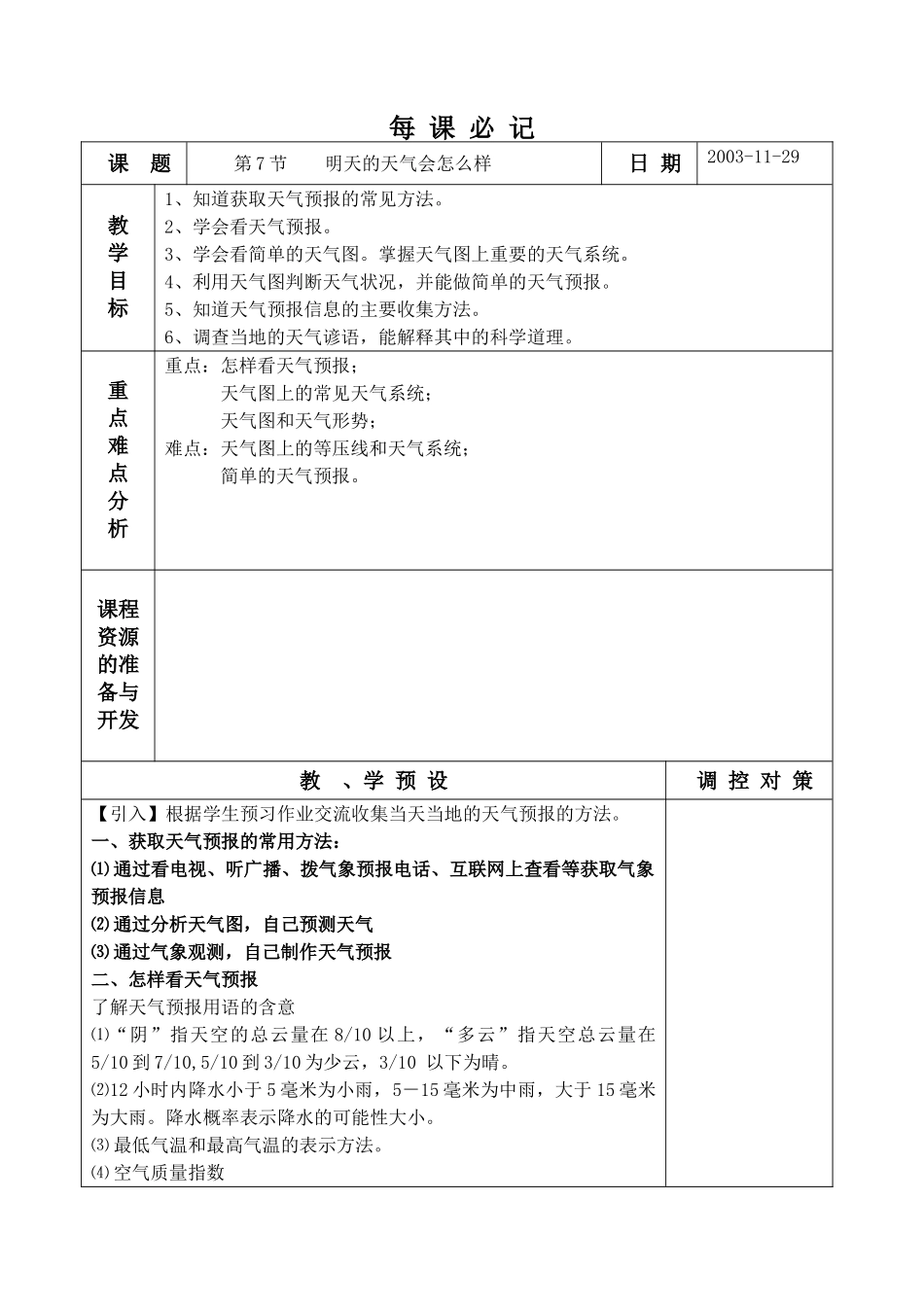 每 课 必 记

| 课 题 | 第 7 节 明天的天气会怎么样 | 日 期 | 2003-11-29 |
|---|---|---|---|
| 教学目标 | 1、知道获取天气预报的常见方法。<br>2、学会看天气预报。<br>3、学会看简单的天气图。掌握天气图上重要的天气系统。<br>4、利用天气图判断天气状况，并能做简单的天气预报。<br>5、知道天气预报信息的主要收集方法。<br>6、调查当地的天气谚语，能解释其中的科学道理。 | | |
| 重点难点分析 | 重点：怎样看天气预报；<br>天气图上的常见天气系统；<br>天气图和天气形势；<br>难点：天气图上的等压线和天气系统；<br>简单的天气预报。 | | |
| 课程资源的准备与开发 | | | |

| 教 、学 预 设 | 调 控 对 策 |
|---|---|
| 【引入】根据学生预习作业交流收集当天当地的天气预报的方法。<br>一、获取天气预报的常用方法：<br>⑴通过看电视、听广播、拨气象预报电话、互联网上查看等获取气象预报信息<br>⑵通过分析天气图，自己预测天气<br>⑶通过气象观测，自己制作天气预报<br>二、怎样看天气预报<br>了解天气预报用语的含意<br>⑴“阴”指天空的总云量在 8/10 以上，“多云”指天空总云量在 5/10 到 7/10,5/10 到 3/10 为少云，3/10 以下为晴。<br>⑵12 小时内降水小于 5 毫米为小雨，5－15 毫米为中雨，大于 15 毫米为大雨。降水概率表示降水的可能性大小。<br>⑶最低气温和最高气温的表示方法。<br>⑷空气质量指数 | |